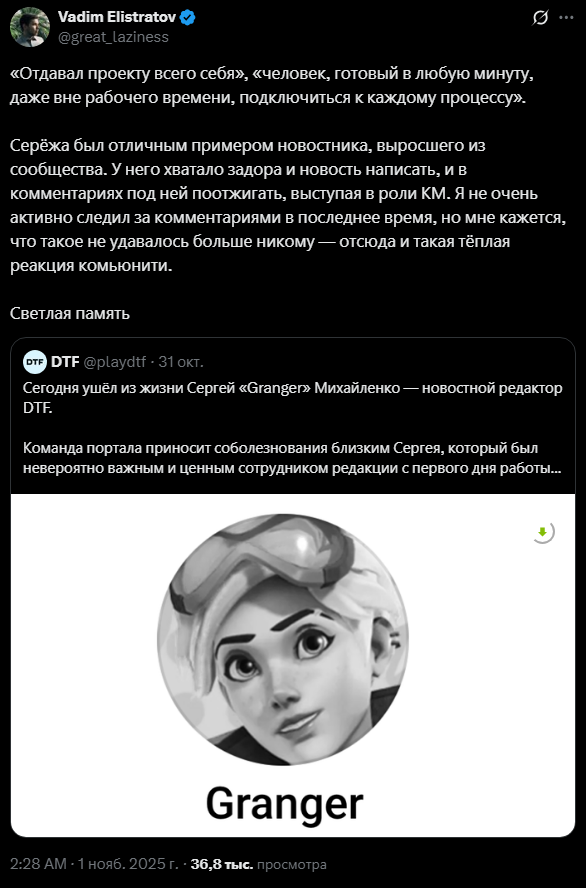 Vadim Elistratov
@great_laziness

«Отдавал проекту всего себя», «человек, готовый в любую минуту, даже вне рабочего времени, подключиться к каждому процессу».

Серёжа был отличным примером новостника, выросшего из сообщества. У него хватало задора и новость написать, и в комментариях под ней поотжигать, выступая в роли КМ. Я не очень активно следил за комментариями в последнее время, но мне кажется, что такое не удавалось больше никому — отсюда и такая тёплая реакция комьюнити.

Светлая память

DTF DTF @playdtf · 31 окт.
Сегодня ушёл из жизни Сергей «Granger» Михайленко — новостной редактор DTF.

Команда портала приносит соболезнования близким Сергея, который был невероятно важным и ценным сотрудником редакции с первого дня работы...

Granger

2:28 AM · 1 нояб. 2025 г. · 36,8 тыс. просмотра